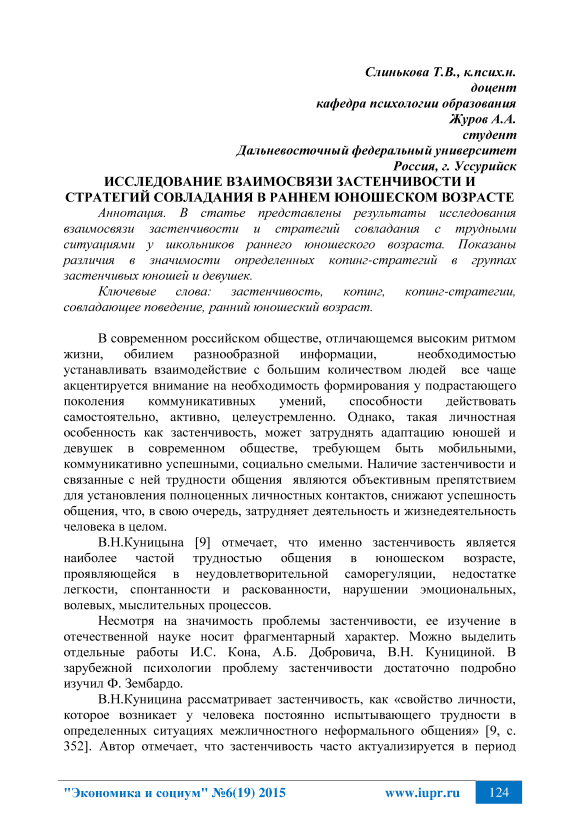 Слинькова Т.В., к.псих.н.
доцент
кафедра психологии образования
Журов А.А.
студент
Дальневосточный федеральный университет
Россия, г. Уссурийск

ИССЛЕДОВАНИЕ ВЗАИМОСВЯЗИ ЗАСТЕНЧИВОСТИ И СТРАТЕГИЙ СОВЛАДАНИЯ В РАННЕМ ЮНОШЕСКОМ ВОЗРАСТЕ

Аннотация. В статье представлены результаты исследования взаимосвязи застенчивости и стратегий совладания с трудными ситуациями у школьников раннего юношеского возраста. Показаны различия в значимости определенных копинг-стратегий в группах застенчивых юношей и девушек.

Ключевые слова: застенчивость, копинг, копинг-стратегии, совладающее поведение, ранний юношеский возраст.

В современном российском обществе, отличающемся высоким ритмом жизни, обилием разнообразной информации, необходимостью устанавливать взаимодействие с большим количеством людей все чаще акцентируется внимание на необходимость формирования у подрастающего поколения коммуникативных умений, способности действовать самостоятельно, активно, целеустремленно. Однако, такая личностная особенность как застенчивость, может затруднять адаптацию юношей и девушек в современном обществе, требующем быть мобильными, коммуникативно успешными, социально смелыми. Наличие застенчивости и связанные с ней трудности общения являются объективным препятствием для установления полноценных личностных контактов, снижают успешность общения, что, в свою очередь, затрудняет деятельность и жизнедеятельность человека в целом.

В.Н.Куницына [9] отмечает, что именно застенчивость является наиболее частой трудностью общения в юношеском возрасте, проявляющейся в неудовлетворительной саморегуляции, недостатке легкости, спонтанности и раскованности, нарушении эмоциональных, волевых, мыслительных процессов.

Несмотря на значимость проблемы застенчивости, ее изучение в отечественной науке носит фрагментарный характер. Можно выделить отдельные работы И.С. Кона, А.Б. Добровича, В.Н. Куницыной. В зарубежной психологии проблему застенчивости достаточно подробно изучил Ф. Зембардо.

В.Н.Куницина рассматривает застенчивость, как «свойство личности, которое возникает у человека постоянно испытывающего трудности в определенных ситуациях межличностного неформального общения» [9, с. 352]. Автор отмечает, что застенчивость часто актуализируется в период

"Экономика и социум" №6(19) 2015 www.iupr.ru 124